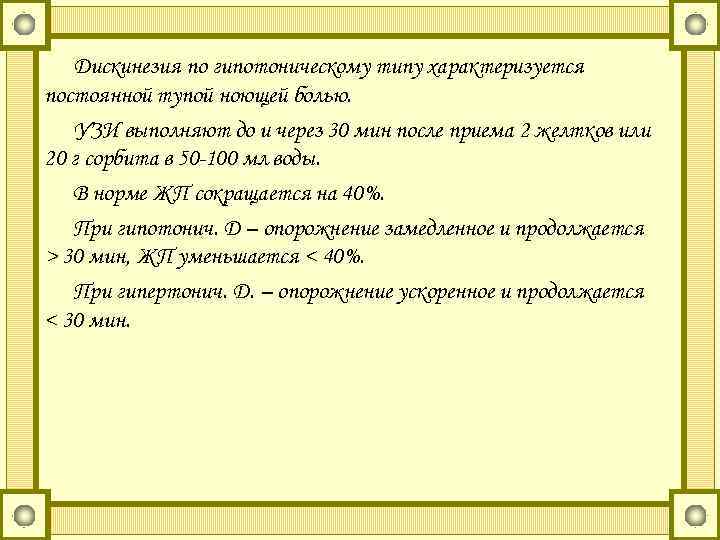 Дискинезия по гипотоническому типу характеризуется постоянной тупой ноющей болью.

УЗИ выполняют до и через 30 мин после приема 2 желтков или 20 г сорбита в 50-100 мл воды.

В норме ЖП сокращается на 40%.

При гипотонич. Д – опорожнение замедленное и продолжается > 30 мин, ЖП уменьшается < 40%.

При гипертонич. Д. – опорожнение ускоренное и продолжается < 30 мин.